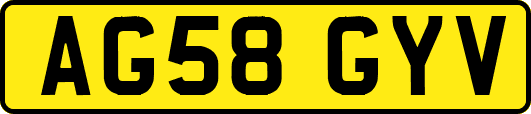 AG58 GYV